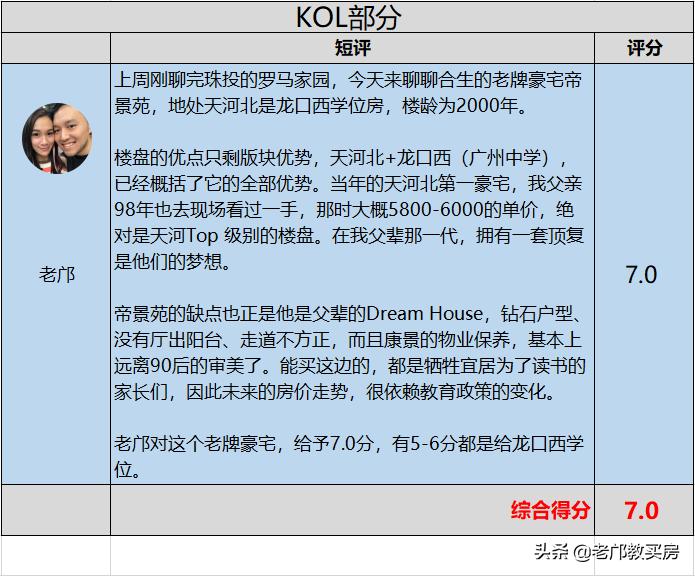 KOL部分

| | 短评 | 评分 |
|---|---|---|
| 老邝 | 上周刚聊完珠投的罗马家园，今天来聊聊合生的老牌豪宅帝景苑，地处天河北是龙口西学位房，楼龄为2000年。<br><br>楼盘的优点只剩版块优势，天河北+龙口西（广州中学），已经概括了它的全部优势。当年的天河北第一豪宅，我父亲98年也去现场看过一手，那时大概5800-6000的单价，绝对是天河Top 级别的楼盘。在我父辈那一代，拥有一套顶复是他们的梦想。<br><br>帝景苑的缺点也正是他是父辈的Dream House，钻石户型、没有厅出阳台、走道不方正，而且康景的物业保养，基本上远离90后的审美了。能买这边的，都是牺牲宜居为了读书的家长们，因此未来的房价走势，很依赖教育政策的变化。<br><br>老邝对这个老牌豪宅，给予7.0分，有5-6分都是给龙口西学位。 | 7.0 |
| | 综合得分 | 7.0 |

头条 @老邝教买房